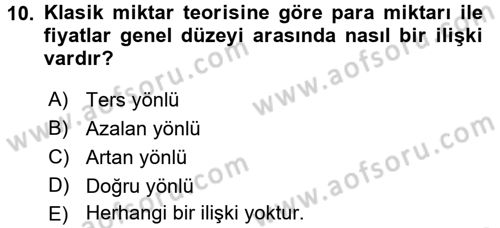 10. Klasik miktar teorisine göre para miktarı ile fiyatlar genel düzeyi arasında nasıl bir ilişki vardır?

A) Ters yönlü
B) Azalan yönlü
C) Artan yönlü
D) Doğru yönlü
E) Herhangi bir ilişki yoktur.

www.aofsoru.com
www.aofsoru.com
www.aofsoru.com
www.aofsoru.com